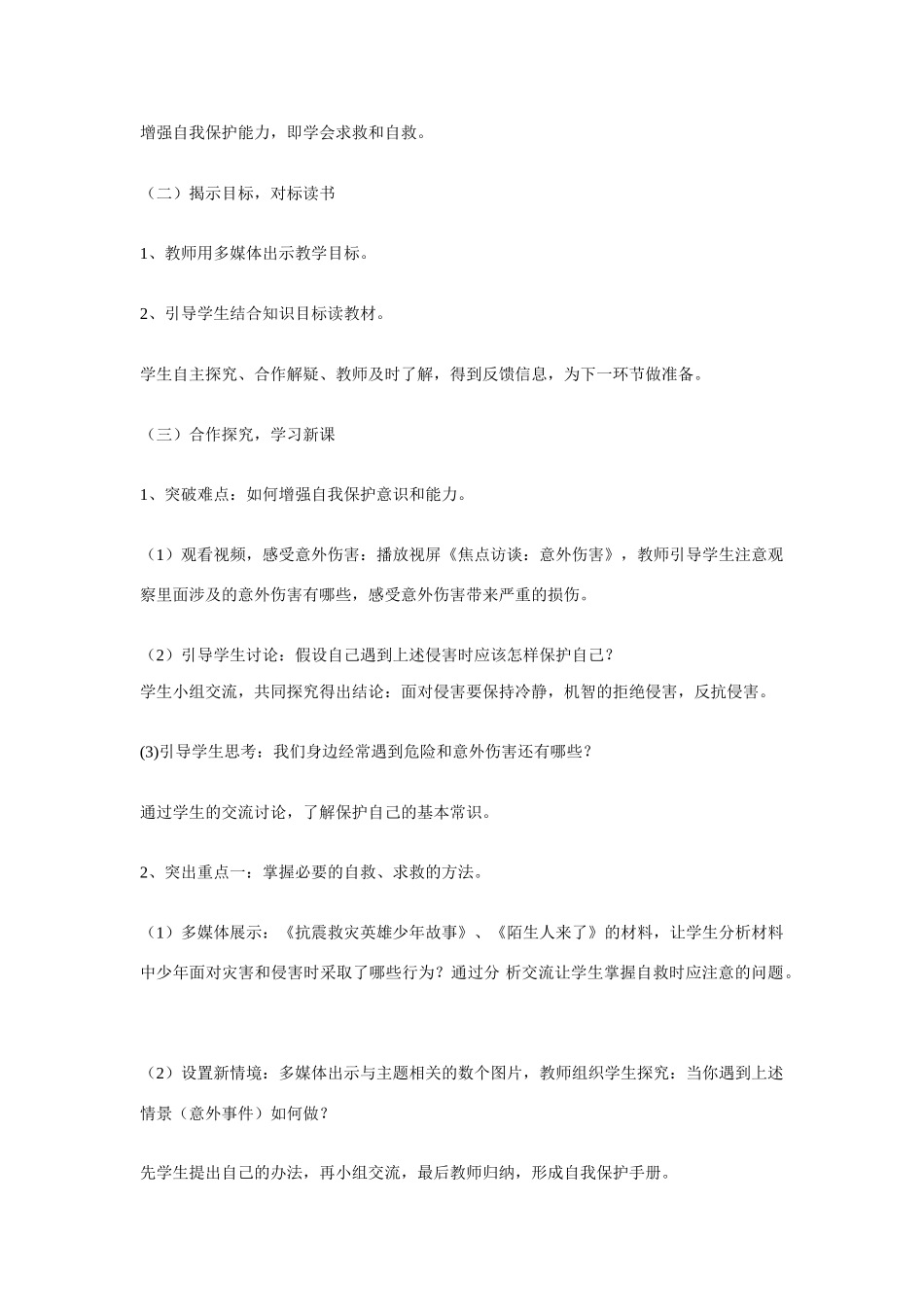 增强自我保护能力，即学会求救和自救。

（二）揭示目标，对标读书

1、教师用多媒体出示教学目标。

2、引导学生结合知识目标读教材。

学生自主探究、合作解疑、教师及时了解，得到反馈信息，为下一环节做准备。

（三）合作探究，学习新课

1、突破难点：如何增强自我保护意识和能力。

（1）观看视频，感受意外伤害：播放视屏《焦点访谈：意外伤害》，教师引导学生注意观察里面涉及的意外伤害有哪些，感受意外伤害带来严重的损伤。

（2）引导学生讨论：假设自己遇到上述侵害时应该怎样保护自己？
学生小组交流，共同探究得出结论：面对侵害要保持冷静，机智的拒绝侵害，反抗侵害。

(3)引导学生思考：我们身边经常遇到危险和意外伤害还有哪些？

通过学生的交流讨论，了解保护自己的基本常识。

2、突出重点一：掌握必要的自救、求救的方法。

（1）多媒体展示：《抗震救灾英雄少年故事》、《陌生人来了》的材料，让学生分析材料中少年面对灾害和侵害时采取了哪些行为？通过分 析交流让学生掌握自救时应注意的问题。

（2）设置新情境：多媒体出示与主题相关的数个图片，教师组织学生探究：当你遇到上述情景（意外事件）如何做？

先学生提出自己的办法，再小组交流，最后教师归纳，形成自我保护手册。